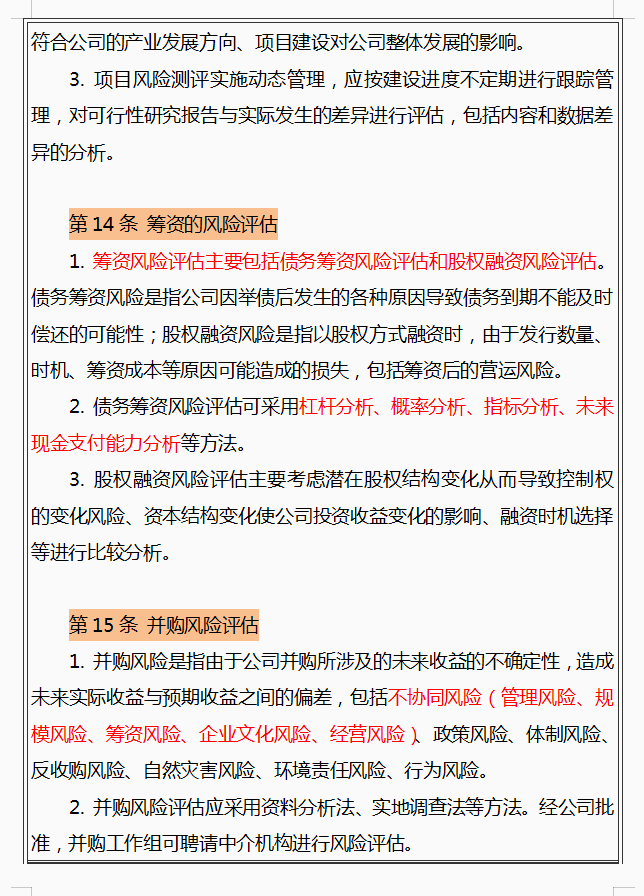 符合公司的产业发展方向、项目建设对公司整体发展的影响。

3. 项目风险测评实施动态管理，应按建设进度不定期进行跟踪管理，对可行性研究报告与实际发生的差异进行评估，包括内容和数据差异的分析。

第 14 条 筹资的风险评估

1. 筹资风险评估主要包括债务筹资风险评估和股权融资风险评估。债务筹资风险是指公司因举债后发生的各种原因导致债务到期不能及时偿还的可能性；股权融资风险是指以股权方式融资时，由于发行数量、时机、筹资成本等原因可能造成的损失，包括筹资后的营运风险。

2. 债务筹资风险评估可采用杠杆分析、概率分析、指标分析、未来现金支付能力分析等方法。

3. 股权融资风险评估主要考虑潜在股权结构变化从而导致控制权的变化风险、资本结构变化使公司投资收益变化的影响、融资时机选择等进行比较分析。

第 15 条 并购风险评估

1. 并购风险是指由于公司并购所涉及的未来收益的不确定性，造成未来实际收益与预期收益之间的偏差，包括不协同风险（管理风险、规模风险、筹资风险、企业文化风险、经营风险）、政策风险、体制风险、反收购风险、自然灾害风险、环境责任风险、行为风险。

2. 并购风险评估应采用资料分析法、实地调查法等方法。经公司批准，并购工作组可聘请中介机构进行风险评估。